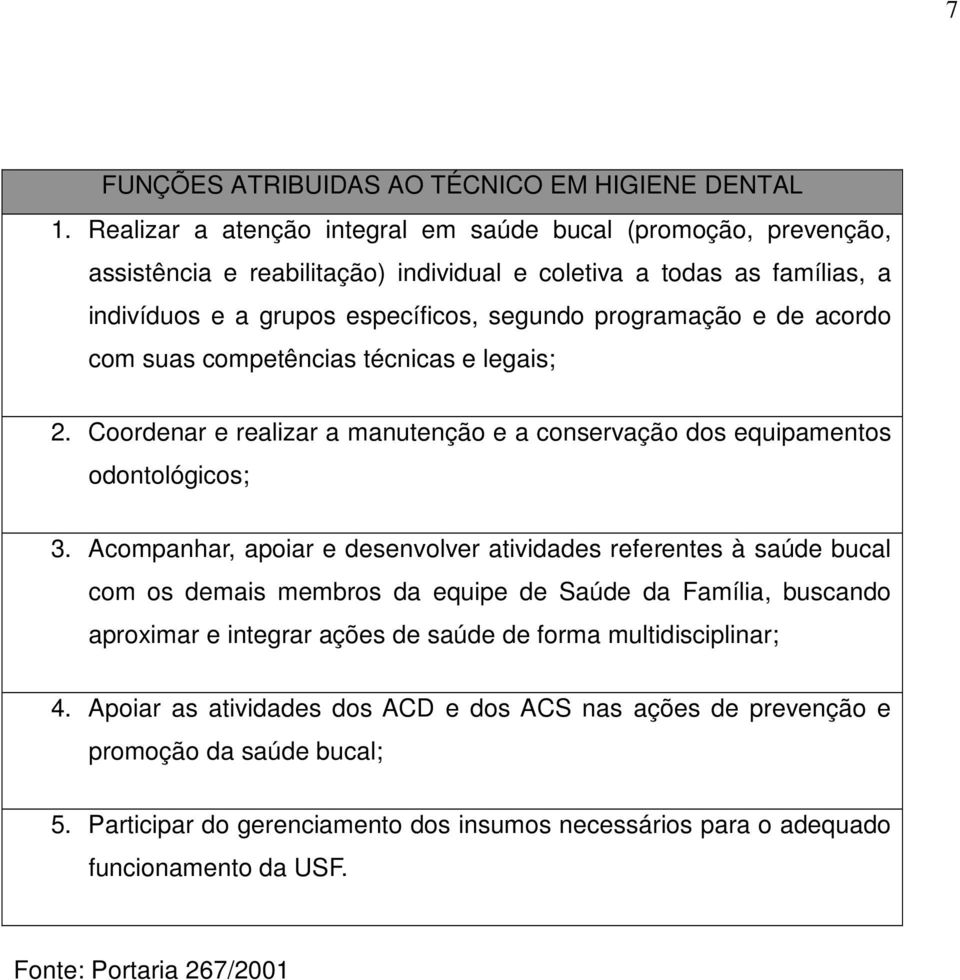 7

| FUNÇÕES ATRIBUIDAS AO TÉCNICO EM HIGIENE DENTAL |
|---|
| 1. Realizar a atenção integral em saúde bucal (promoção, prevenção, assistência e reabilitação) individual e coletiva a todas as famílias, a indivíduos e a grupos específicos, segundo programação e de acordo com suas competências técnicas e legais; |
| 2. Coordenar e realizar a manutenção e a conservação dos equipamentos odontológicos; |
| 3. Acompanhar, apoiar e desenvolver atividades referentes à saúde bucal com os demais membros da equipe de Saúde da Família, buscando aproximar e integrar ações de saúde de forma multidisciplinar; |
| 4. Apoiar as atividades dos ACD e dos ACS nas ações de prevenção e promoção da saúde bucal; |
| 5. Participar do gerenciamento dos insumos necessários para o adequado funcionamento da USF. |

Fonte: Portaria 267/2001